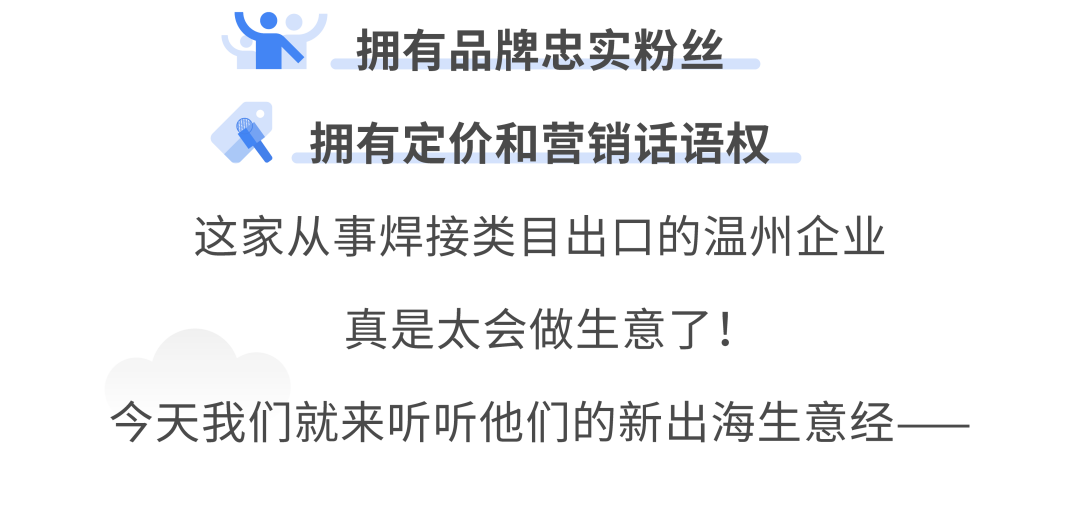 拥有品牌忠实粉丝

拥有定价和营销话语权

这家从事焊接类目出口的温州企业

真是太会做生意了！

今天我们就来听听他们的新出海生意经——